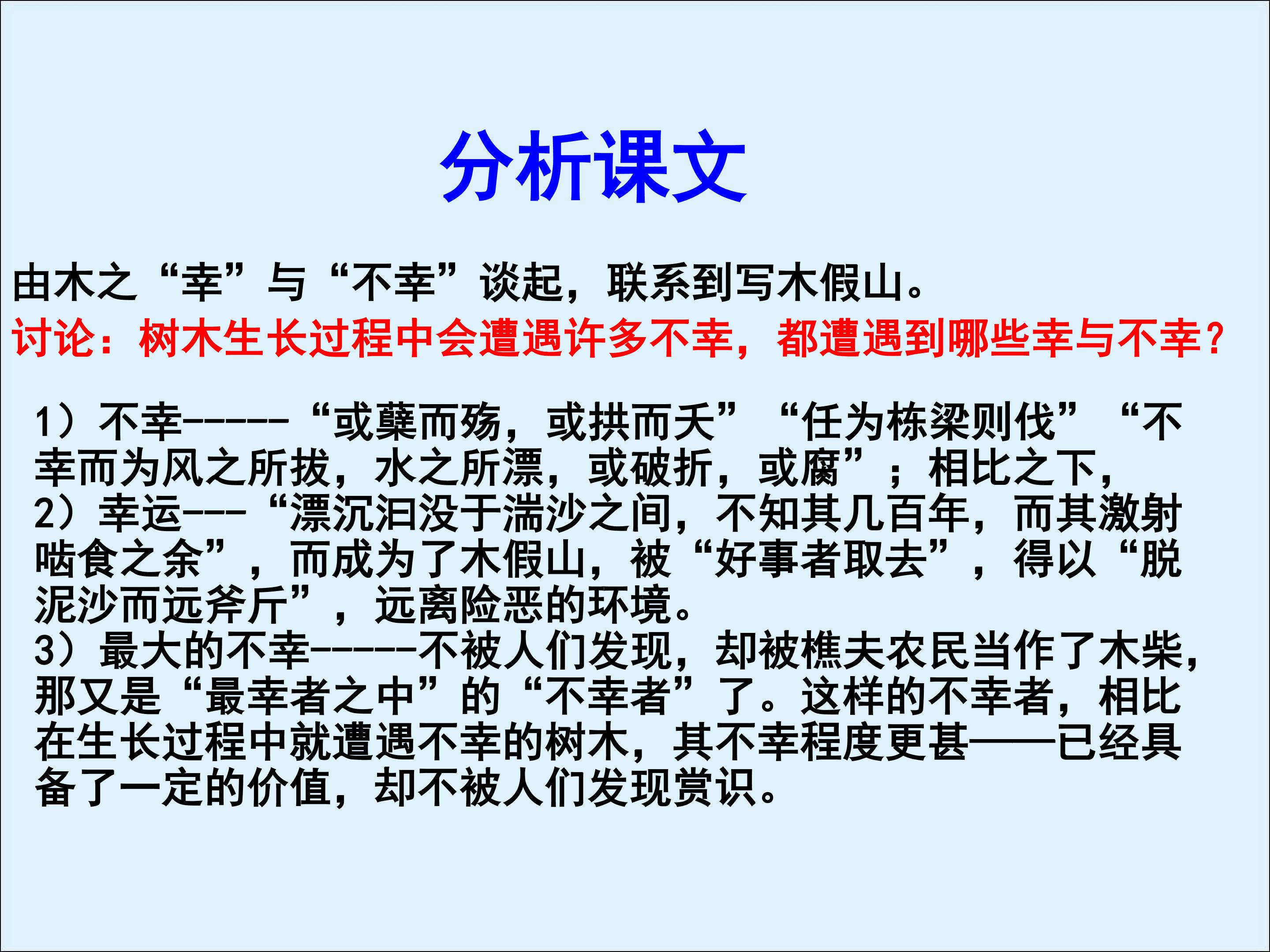 分析课文

由木之“幸”与“不幸”谈起，联系到写木假山。

讨论：树木生长过程中会遭遇许多不幸，都遭遇到哪些幸与不幸？

1）不幸------“或蘖而殇，或拱而夭”“任为栋梁则伐”“不幸而为风之所拔，水之所漂，或破折，或腐”；相比之下，

2）幸运---“漂沉汩没于湍沙之间，不知其几百年，而其激射啮食之余”，而成为了木假山，被“好事者取去”，得以“脱泥沙而远斧斤”，远离险恶的环境。

3）最大的不幸------不被人们发现，却被樵夫农民当作了木柴，那又是“最幸者之中”的“不幸者”了。这样的不幸者，相比在生长过程中就遭遇不幸的树木，其不幸程度更甚——已经具备了一定的价值，却不被人们发现赏识。